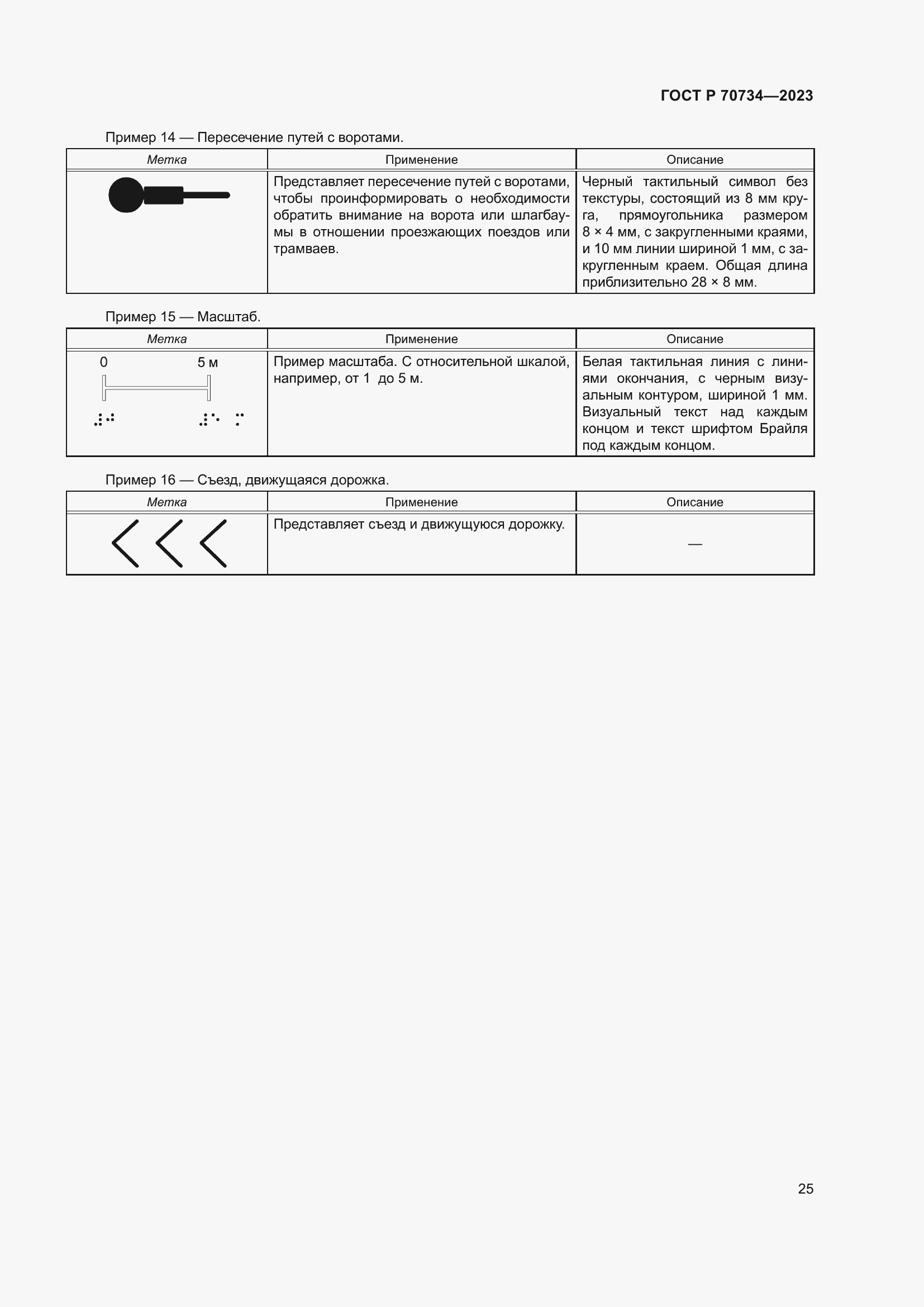 ГОСТ Р 70734—2023

Пример 14 — Пересечение путей с воротами.

| Метка | Применение | Описание |
|---|---|---|
| | Представляет пересечение путей с воротами, чтобы проинформировать о необходимости обратить внимание на ворота или шлагбаумы в отношении проезжающих поездов или трамваев. | Черный тактильный символ без текстуры, состоящий из 8 мм круга, прямоугольника размером 8 × 4 мм, с закругленными краями, и 10 мм линии шириной 1 мм, с закругленным краем. Общая длина приблизительно 28 × 8 мм. |

Пример 15 — Масштаб.

| Метка | Применение | Описание |
|---|---|---|
| 0 5 м | Пример масштаба. С относительной шкалой, например, от 1 до 5 м. | Белая тактильная линия с линиями окончания, с черным визуальным контуром, шириной 1 мм. Визуальный текст над каждым концом и текст шрифтом Брайля под каждым концом. |

Пример 16 — Съезд, движущаяся дорожка.

| Метка | Применение | Описание |
|---|---|---|
| | Представляет съезд и движущуюся дорожку. | — |

25